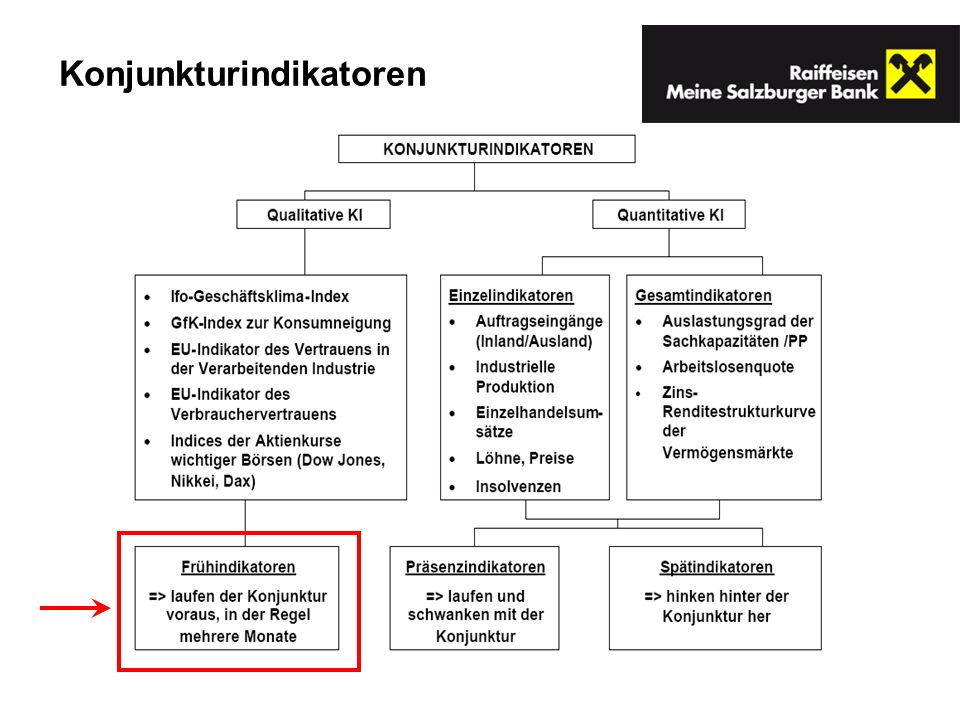 Konjunkturindikatoren

Raiffeisen
Meine Salzburger Bank

KONJUNKTURINDIKATOREN

Qualitative KI

Quantitative KI

- Ifo-Geschäftsklima-Index
- GfK-Index zur Konsumneigung
- EU-Indikator des Vertrauens in der Verarbeitenden Industrie
- EU-Indikator des Verbrauchervertrauens
- Indices der Aktienkurse wichtiger Börsen (Dow Jones, Nikkei, Dax)

Einzelindikatoren
- Auftragseingänge (Inland/Ausland)
- Industrielle Produktion
- Einzelhandelsumsätze
- Löhne, Preise
- Insolvenzen

Gesamtindikatoren
- Auslastungsgrad der Sachkapazitäten /PP
- Arbeitslosenquote
- Zins-Renditestrukturkurve der Vermögensmärkte

Frühindikatoren
=> laufen der Konjunktur voraus, in der Regel mehrere Monate

Präsenzindikatoren
=> laufen und schwanken mit der Konjunktur

Spätindikatoren
=> hinken hinter der Konjunktur her